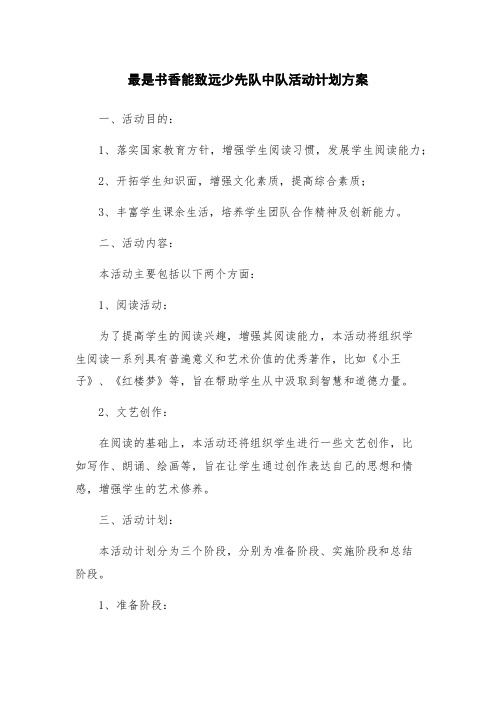 最是书香能致远少先队中队活动计划方案

一、活动目的：

1、落实国家教育方针，增强学生阅读习惯，发展学生阅读能力；

2、开拓学生知识面，增强文化素质，提高综合素质；

3、丰富学生课余生活，培养学生团队合作精神及创新能力。

二、活动内容：

本活动主要包括以下两个方面：

1、阅读活动：

为了提高学生的阅读兴趣，增强其阅读能力，本活动将组织学生阅读一系列具有普遍意义和艺术价值的优秀著作，比如《小王子》、《红楼梦》等，旨在帮助学生从中汲取到智慧和道德力量。

2、文艺创作：

在阅读的基础上，本活动还将组织学生进行一些文艺创作，比如写作、朗诵、绘画等，旨在让学生通过创作表达自己的思想和情感，增强学生的艺术修养。

三、活动计划：

本活动计划分为三个阶段，分别为准备阶段、实施阶段和总结阶段。

1、准备阶段：